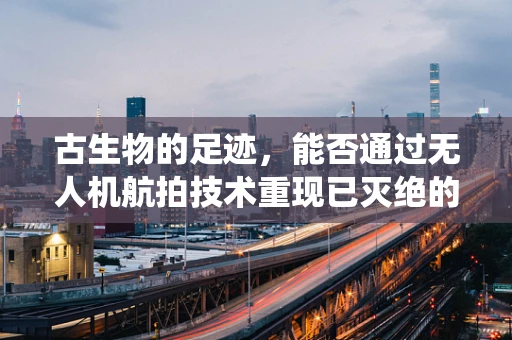 古生物的足迹，能否通过无人机航拍技术重现已灭绝的